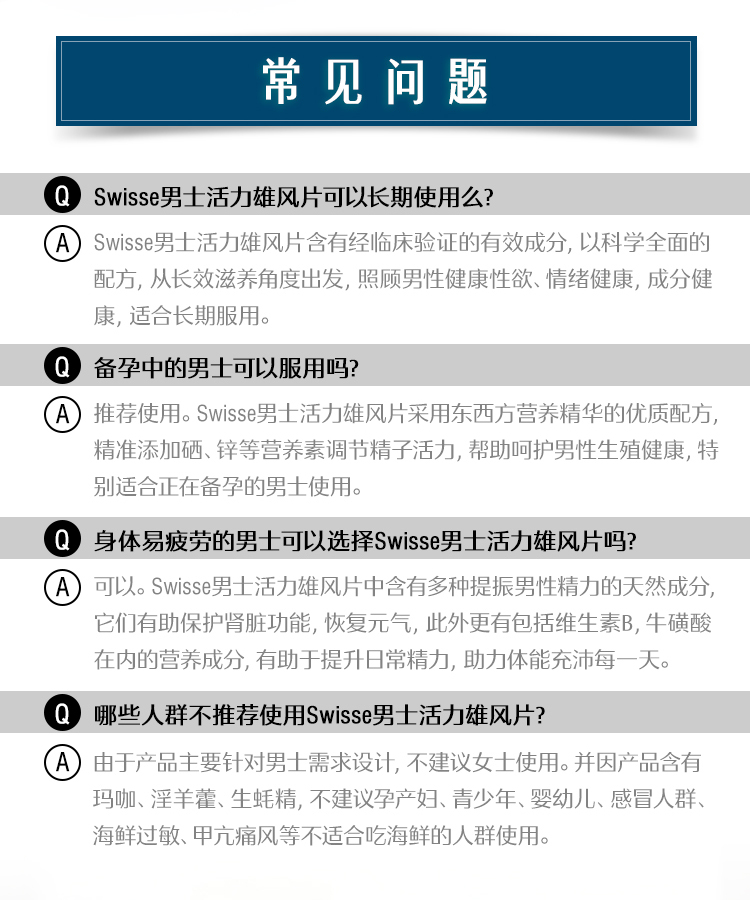 常见问题

Q Swisse男士活力雄风片可以长期使用么?

A Swisse男士活力雄风片含有经临床验证的有效成分, 以科学全面的配方, 从长效滋养角度出发, 照顾男性健康性欲、情绪健康, 成分健康, 适合长期服用。

Q 备孕中的男士可以服用吗?

A 推荐使用。Swisse男士活力雄风片采用东西方营养精华的优质配方, 精准添加硒、锌等营养素调节精子活力, 帮助呵护男性生殖健康, 特别适合正在备孕的男士使用。

Q 身体易疲劳的男士可以选择Swisse男士活力雄风片吗?

A 可以。Swisse男士活力雄风片中含有多种提振男性精力的天然成分, 它们有助保护肾脏功能, 恢复元气, 此外更有包括维生素B, 牛磺酸在内的营养成分, 有助于提升日常精力, 助力体能充沛每一天。

Q 哪些人群不推荐使用Swisse男士活力雄风片?

A 由于产品主要针对男士需求设计, 不建议女士使用。并因产品含有玛咖、淫羊藿、生蚝精, 不建议孕产妇、青少年、婴幼儿、感冒人群、海鲜过敏、甲亢痛风等不适合吃海鲜的人群使用。